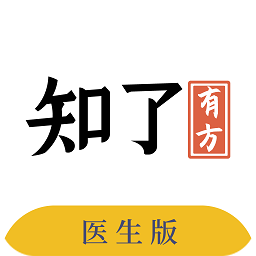 知了 有方

医生版